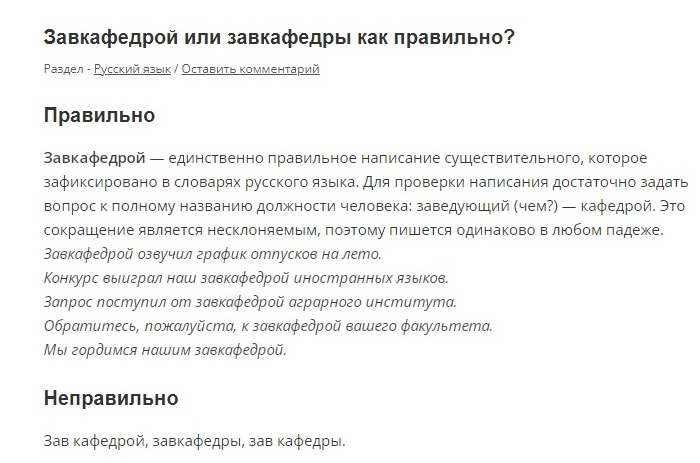 Завкафедрой или завкафедры как правильно?

Раздел - Русский язык / Оставить комментарий

Правильно

Завкафедрой — единственно правильное написание существительного, которое зафиксировано в словарях русского языка. Для проверки написания достаточно задать вопрос к полному названию должности человека: заведующий (чем?) — кафедрой. Это сокращение является несклоняемым, поэтому пишется одинаково в любом падеже.
Завкафедрой озвучил график отпусков на лето.
Конкурс выиграл наш завкафедрой иностранных языков.
Запрос поступил от завкафедрой аграрного института.
Обратитесь, пожалуйста, к завкафедрой вашего факультета.
Мы гордимся нашим завкафедрой.

Неправильно

Зав кафедрой, завкафедры, зав кафедры.